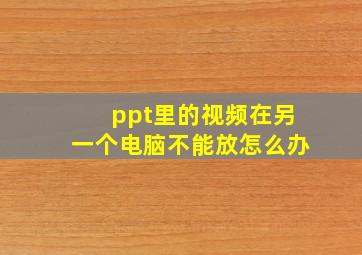 ppt里的视频在另一个电脑不能放怎么办